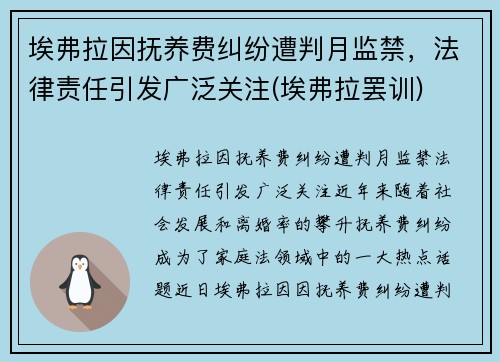 埃弗拉因抚养费纠纷遭判月监禁，法律责任引发广泛关注(埃弗拉罢训)

埃弗拉因抚养费纠纷遭判月监禁法律责任引发广泛关注近年来随着社会发展和离婚率的攀升抚养费纠纷成为了家庭法领域中的一大热点话题近日埃弗拉因因抚养费纠纷遭判